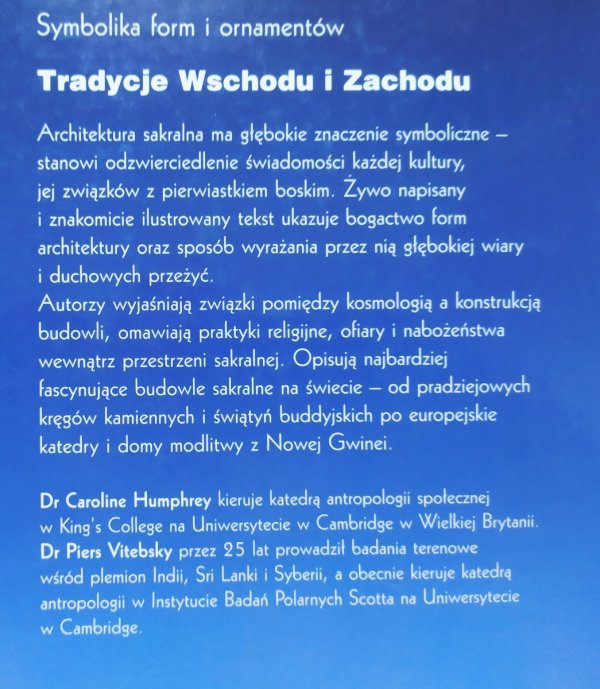 Symbolika form i ornamentów

Tradycje Wschodu i Zachodu

Architektura sakralna ma głębokie znaczenie symboliczne – stanowi odzwierciedlenie świadomości każdej kultury, jej związków z pierwiastkiem boskim. Żywo napisany i znakomicie ilustrowany tekst ukazuje bogactwo form architektury oraz sposób wyrażania przez nią głębokiej wiary i duchowych przeżyć.
Autorzy wyjaśniają związki pomiędzy kosmologią a konstrukcją budowli, omawiają praktyki religijne, ofiary i nabożeństwa wewnątrz przestrzeni sakralnej. Opisują najbardziej fascynujące budowle sakralne na świecie – od pradziejowych kręgów kamiennych i świątyń buddyjskich po europejskie katedry i domy modlitwy z Nowej Gwinei.

Dr Caroline Humphrey kieruje katedrą antropologii społecznej w King's College na Uniwersytecie w Cambridge w Wielkiej Brytanii. Dr Piers Vitebsky przez 25 lat prowadził badania terenowe wśród plemion Indii, Sri Lanki i Syberii, a obecnie kieruje katedrą antropologii w Instytucie Badań Polarnych Scotta na Uniwersytecie w Cambridge.